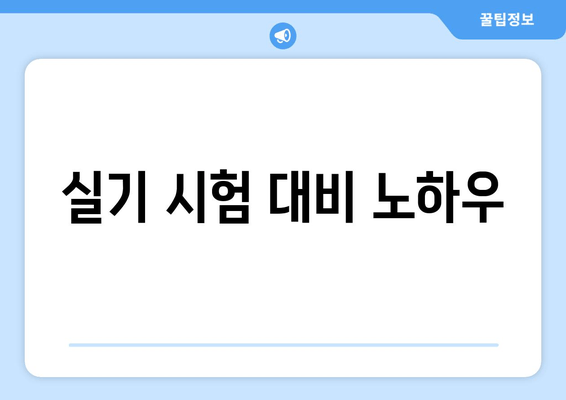 꿀팁정보

실기 시험 대비 노하우